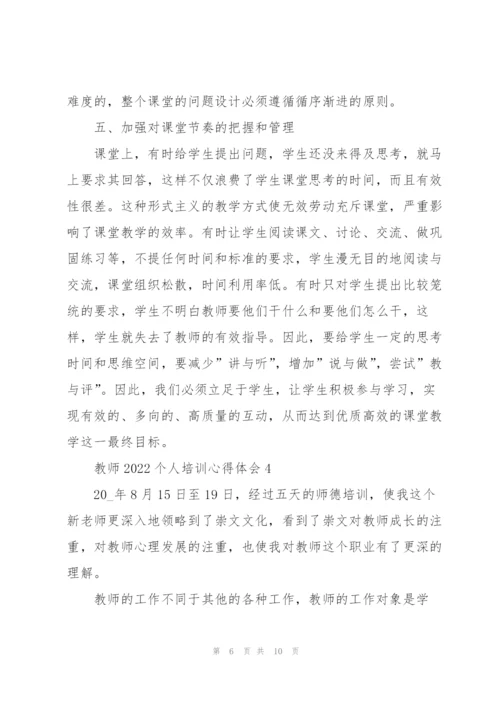 难度的，整个课堂的问题设计必须遵循循序渐进的原则。

五、加强对课堂节奏的把握和管理

课堂上，有时给学生提出问题，学生还没来得及思考，就马上要求其回答，这样不仅浪费了学生课堂思考的时间，而且有效性很差。这种形式主义的教学方式使无效劳动充斥课堂，严重影响了课堂教学的效率。有时让学生阅读课文、讨论、交流、做巩固练习等，不提任何时间和标准的要求，学生漫无目的地阅读与交流，课堂组织松散，时间利用率低。有时只对学生提出比较笼统的要求，学生不明白教师要他们干什么和要他们怎么干，这样，学生就失去了教师的有效指导。因此，要给学生一定的思考时间和思维空间，要减少”讲与听”，增加”说与做”，尝试”教与评”。因此，我们必须立足于学生，让学生积极参与学习，实现有效的、多向的、高质量的互动，从而达到优质高效的课堂教学这一最终目标。

教师2022个人培训心得体会4

20_年8月15日至19日，经过五天的师德培训，使我这个新老师更深入地领略到了崇文文化，看到了崇文对教师成长的注重，对教师心理发展的注重，也使我对教师这个职业有了更深的理解。

教师的工作不同于其他的各种工作，教师的工作对象是学

第 6 页 共 10 页